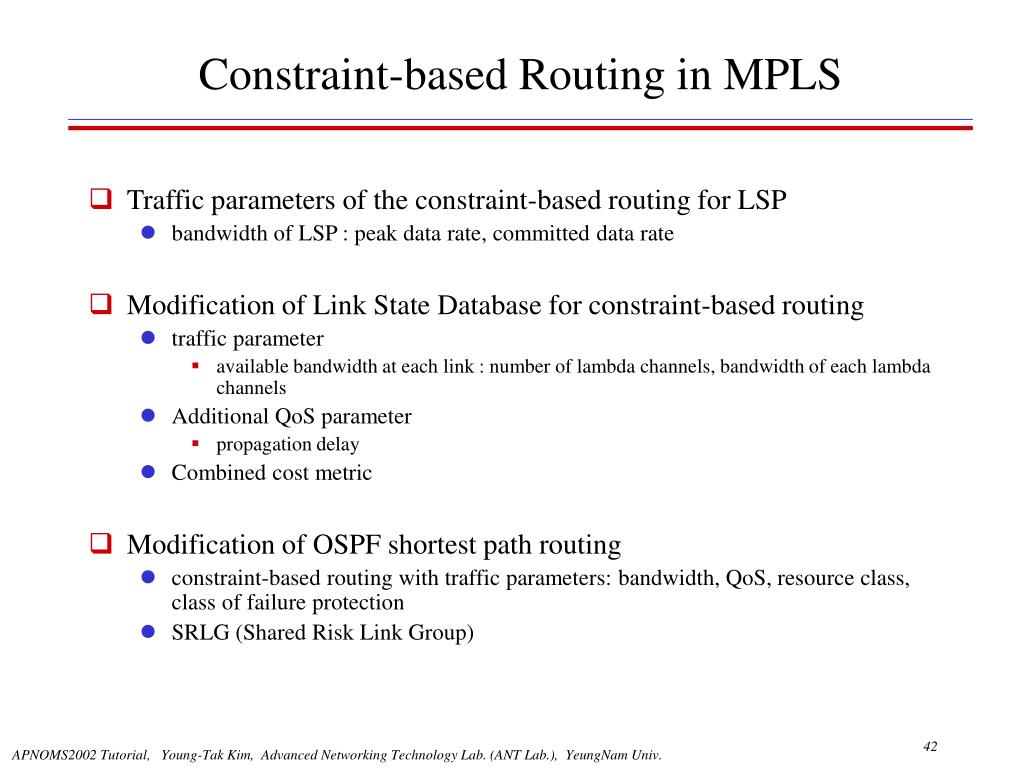 Constraint-based Routing in MPLS

Traffic parameters of the constraint-based routing for LSP

bandwidth of LSP : peak data rate, committed data rate

Modification of Link State Database for constraint-based routing

traffic parameter

available bandwidth at each link : number of lambda channels, bandwidth of each lambda channels

Additional QoS parameter

propagation delay

Combined cost metric

Modification of OSPF shortest path routing

constraint-based routing with traffic parameters: bandwidth, QoS, resource class, class of failure protection

SRLG (Shared Risk Link Group)

42

APNOMS2002 Tutorial, Young-Tak Kim, Advanced Networking Technology Lab. (ANT Lab.), YeungNam Univ.